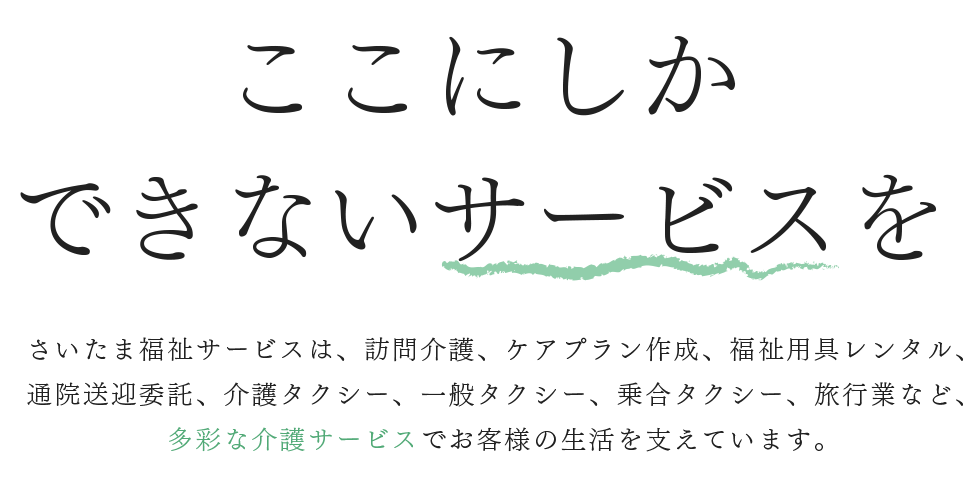 ここにしか
できないサービスを

さいたま福祉サービスは、訪問介護、ケアプラン作成、福祉用具レンタル、通院送迎委託、介護タクシー、一般タクシー、乗合タクシー、旅行業など、多彩な介護サービスでお客様の生活を支えています。